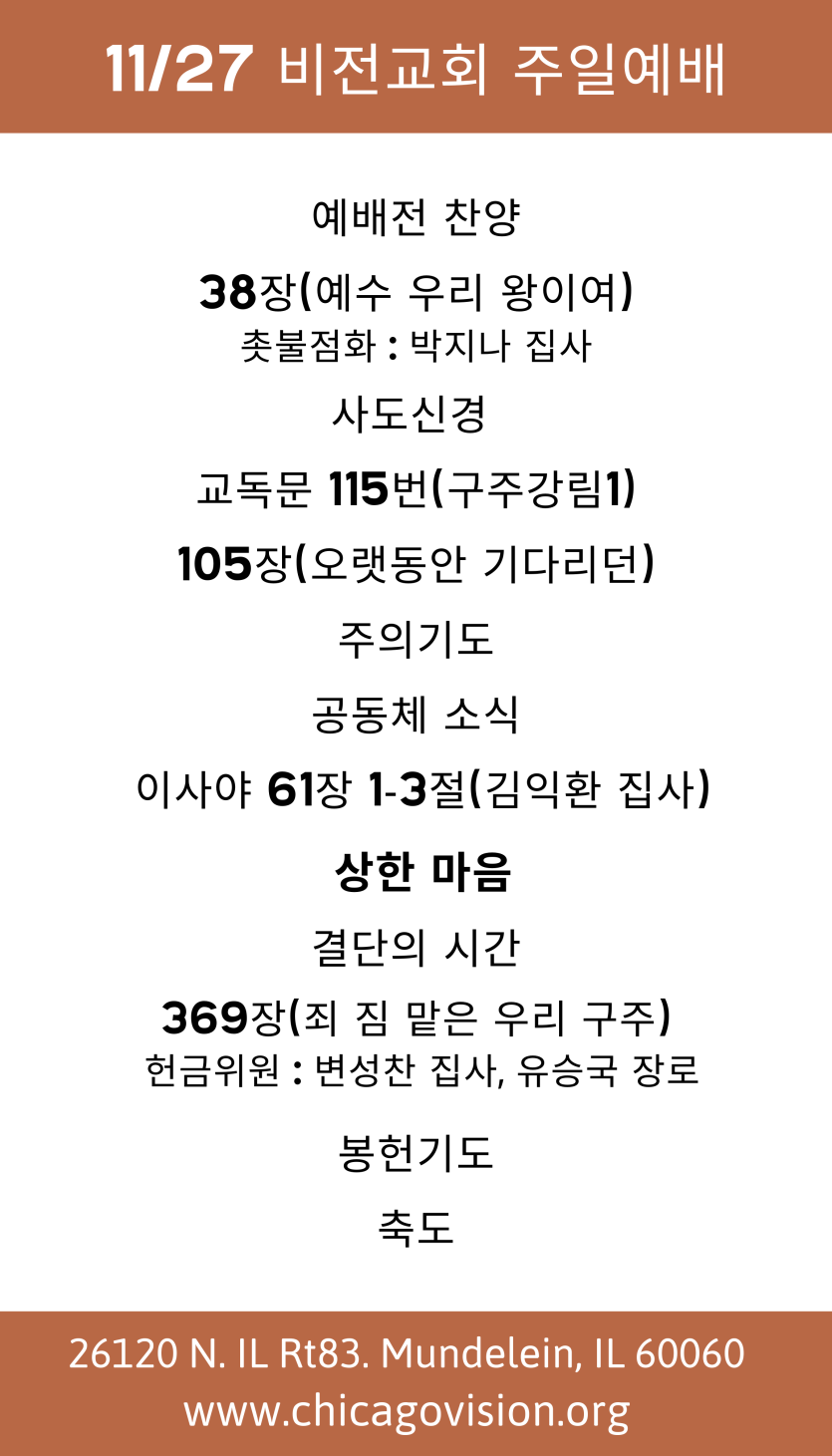 11/27 비전교회 주일예배

예배전 찬양

38장(예수 우리 왕이여)
촛불점화 : 박지나 집사

사도신경

교독문 115번(구주강림1)

105장(오랫동안 기다리던)

주의기도

공동체 소식

이사야 61장 1-3절(김익환 집사)

상한 마음

결단의 시간

369장(죄 짐 맡은 우리 구주)
헌금위원 : 변성찬 집사, 유승국 장로

봉헌기도

축도

26120 N. IL Rt83. Mundelein, IL 60060
www.chicagovision.org